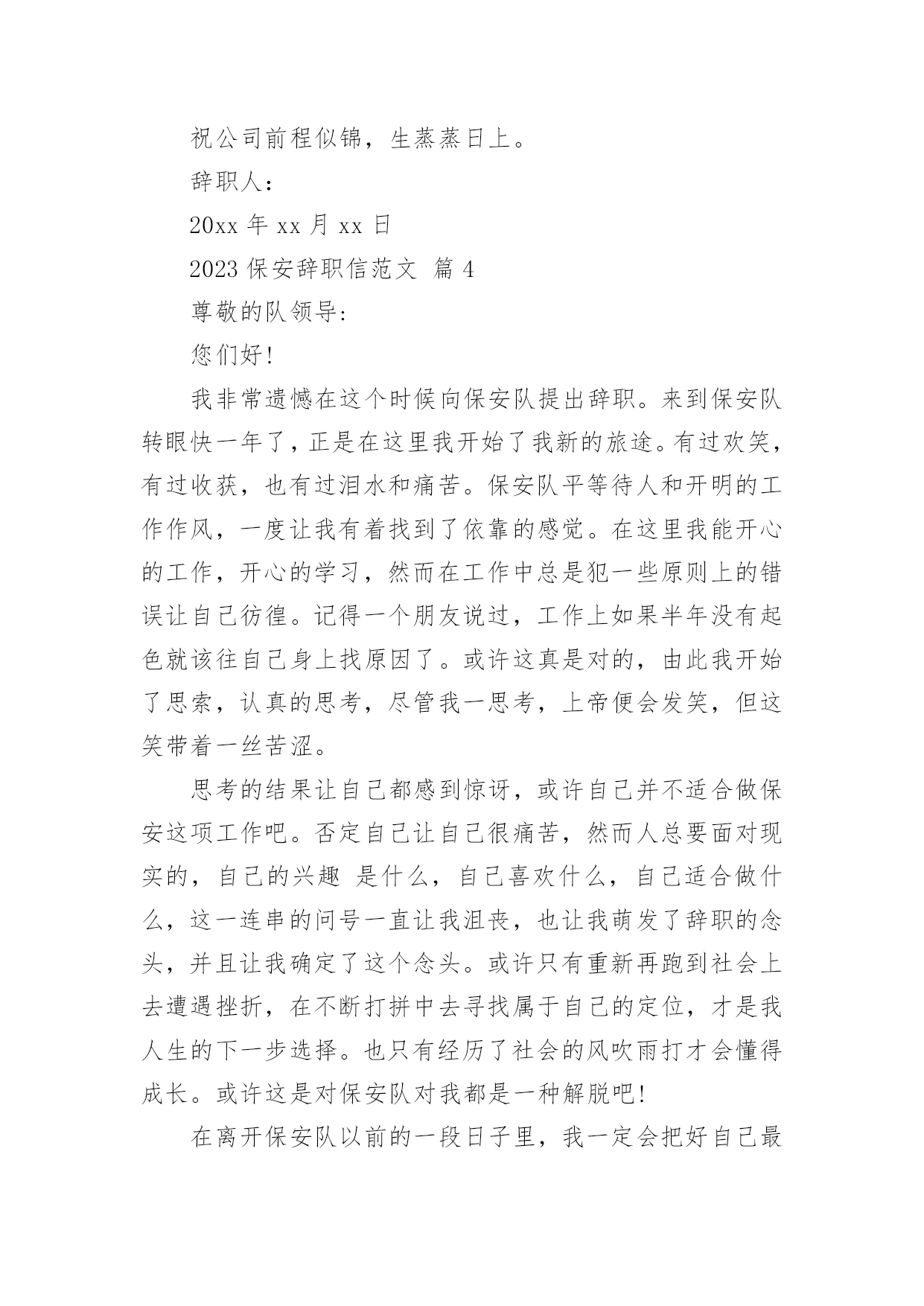 祝公司前程似锦，生蒸蒸日上。

辞职人：

20xx 年 xx 月 xx 日

2023 保安辞职信范文 篇 4

尊敬的队领导:

您们好!

我非常遗憾在这个时候向保安队提出辞职。来到保安队转眼快一年了，正是在这里我开始了我新的旅途。有过欢笑，有过收获，也有过泪水和痛苦。保安队平等待人和开明的工作作风，一度让我有着找到了依靠的感觉。在这里我能开心的工作，开心的学习，然而在工作中总是犯一些原则上的错误让自己彷徨。记得一个朋友说过，工作上如果半年没有起色就该往自己身上找原因了。或许这真是对的，由此我开始了思索，认真的思考，尽管我一思考，上帝便会发笑，但这笑带着一丝苦涩。

思考的结果让自己都感到惊讶，或许自己并不适合做保安这项工作吧。否定自己让自己很痛苦，然而人总要面对现实的，自己的兴趣 是什么，自己喜欢什么，自己适合做什么，这一连串的问号一直让我沮丧，也让我萌发了辞职的念头，并且让我确定了这个念头。或许只有重新再跑到社会上去遭遇挫折，在不断打拼中去寻找属于自己的定位，才是我人生的下一步选择。也只有经历了社会的风吹雨打才会懂得成长。或许这是对保安队对我都是一种解脱吧!

在离开保安队以前的一段日子里，我一定会把好自己最